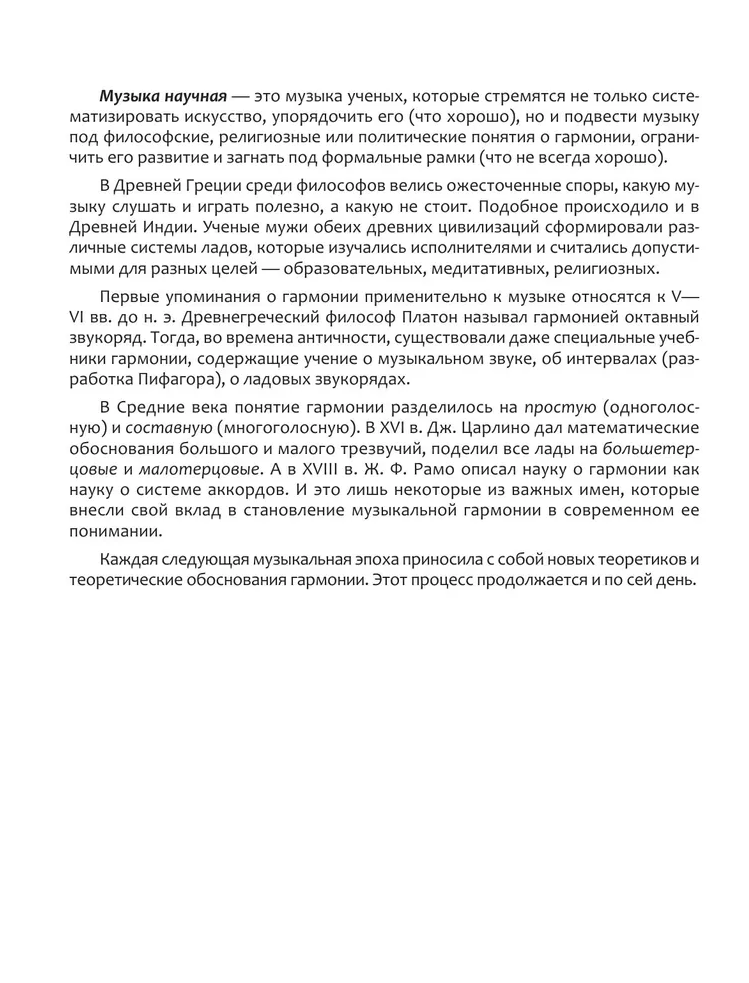 Музыка научная — это музыка ученых, которые стремятся не только систематизировать искусство, упорядочить его (что хорошо), но и подвести музыку под философские, религиозные или политические понятия о гармонии, ограничить его развитие и загнать под формальные рамки (что не всегда хорошо).

В Древней Греции среди философов велись ожесточенные споры, какую музыку слушать и играть полезно, а какую не стоит. Подобное происходило и в Древней Индии. Ученые мужи обеих древних цивилизаций сформировали различные системы ладов, которые изучались исполнителями и считались допустимыми для разных целей — образовательных, медитативных, религиозных.

Первые упоминания о гармонии применительно к музыке относятся к V—VI вв. до н. э. Древнегреческий философ Платон называл гармонией октавный звукоряд. Тогда, во времена античности, существовали даже специальные учебники гармонии, содержащие учение о музыкальном звуке, об интервалах (разработка Пифагора), о ладовых звукорядах.

В Средние века понятие гармонии разделилось на простую (одноголосную) и составную (многоголосную). В XVI в. Дж. Царлино дал математические обоснования большого и малого трезвучий, поделил все лады на большетерцовые и малотерцовые. А в XVIII в. Ж. Ф. Рамо описал науку о гармонии как науку о системе аккордов. И это лишь некоторые из важных имен, которые внесли свой вклад в становление музыкальной гармонии в современном ее понимании.

Каждая следующая музыкальная эпоха приносила с собой новых теоретиков и теоретические обоснования гармонии. Этот процесс продолжается и по сей день.